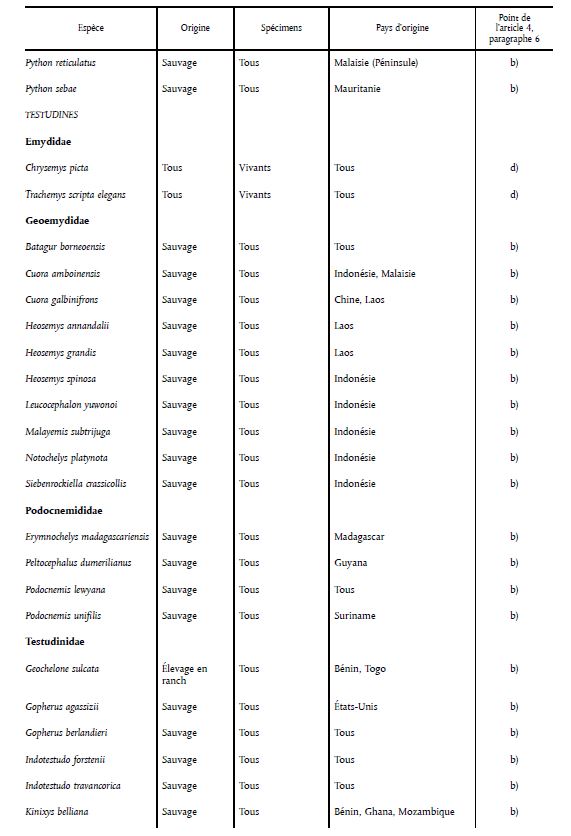 | Espèce | Origine | Spécimens | Pays d'origine | Point de l'article 4, paragraphe 6 |
|---|---|---|---|---|
| Python reticulatus | Sauvage | Tous | Malaisie (Péninsule) | b) |
| Python sebae | Sauvage | Tous | Mauritanie | b) |
| TESTUDINES | | | | |
| Emydidae | | | | |
| Chrysemys picta | Tous | Vivants | Tous | d) |
| Trachemys scripta elegans | Tous | Vivants | Tous | d) |
| Geoemydidae | | | | |
| Batagur borneoensis | Sauvage | Tous | Tous | b) |
| Cuora amboinensis | Sauvage | Tous | Indonésie, Malaisie | b) |
| Cuora galbinifrons | Sauvage | Tous | Chine, Laos | b) |
| Heosemys annandalii | Sauvage | Tous | Laos | b) |
| Heosemys grandis | Sauvage | Tous | Laos | b) |
| Heosemys spinosa | Sauvage | Tous | Indonésie | b) |
| Leucocephalon yuwonoi | Sauvage | Tous | Indonésie | b) |
| Malayemis subtrijuga | Sauvage | Tous | Indonésie | b) |
| Notochelys platynota | Sauvage | Tous | Indonésie | b) |
| Siebenrockiella crassicollis | Sauvage | Tous | Indonésie | b) |
| Podocnemididae | | | | |
| Erymnochelys madagascariensis | Sauvage | Tous | Madagascar | b) |
| Peltocephalus dumerilianus | Sauvage | Tous | Guyana | b) |
| Podocnemis lewyana | Sauvage | Tous | Tous | b) |
| Podocnemis unifilis | Sauvage | Tous | Suriname | b) |
| Testudinidae | | | | |
| Geochelone sulcata | Élevage en ranch | Tous | Bénin, Togo | b) |
| Gopherus agassizii | Sauvage | Tous | États-Unis | b) |
| Gopherus berlandieri | Sauvage | Tous | Tous | b) |
| Indotestudo forstenii | Sauvage | Tous | Tous | b) |
| Indotestudo travancorica | Sauvage | Tous | Tous | b) |
| Kinixys belliana | Sauvage | Tous | Bénin, Ghana, Mozambique | b) |